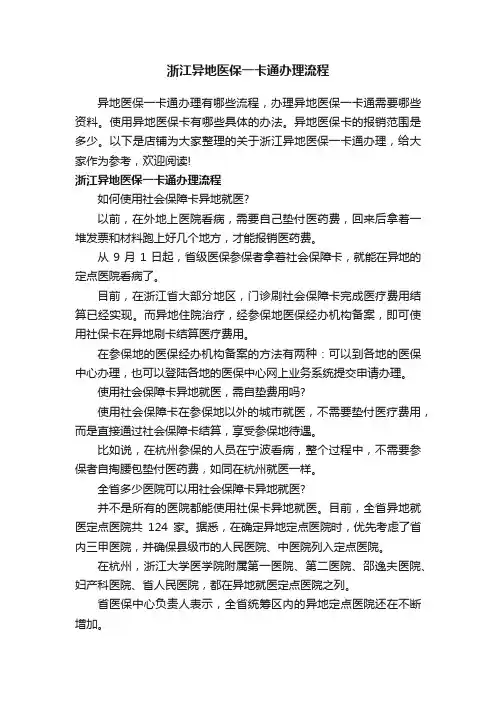 浙江异地医保一卡通办理流程

异地医保一卡通办理有哪些流程，办理异地医保一卡通需要哪些资料。使用异地医保卡有哪些具体的办法。异地医保卡的报销范围是多少。以下是店铺为大家整理的关于浙江异地医保一卡通办理，给大家作为参考，欢迎阅读!

浙江异地医保一卡通办理流程

如何使用社会保障卡异地就医?

以前，在外地上医院看病，需要自己垫付医药费，回来后拿着一堆发票和材料跑上好几个地方，才能报销医药费。

从 9 月 1 日起，省级医保参保者拿着社会保障卡，就能在异地的定点医院看病了。

目前，在浙江省大部分地区，门诊刷社会保障卡完成医疗费用结算已经实现。而异地住院治疗，经参保地医保经办机构备案，即可使用社保卡在异地刷卡结算医疗费用。

在参保地的医保经办机构备案的方法有两种：可以到各地的医保中心办理，也可以登陆各地的医保中心网上业务系统提交申请办理。

使用社会保障卡异地就医，需自垫费用吗?

使用社会保障卡在参保地以外的城市就医，不需要垫付医疗费用，而是直接通过社会保障卡结算，享受参保地待遇。

比如说，在杭州参保的人员在宁波看病，整个过程中，不需要参保者自掏腰包垫付医药费，如同在杭州就医一样。

全省多少医院可以用社会保障卡异地就医?

并不是所有的医院都能使用社保卡异地就医。目前，全省异地就医定点医院共 124 家。据悉，在确定异地定点医院时，优先考虑了省内三甲医院，并确保县级市的人民医院、中医院列入定点医院。

在杭州，浙江大学医学院附属第一医院、第二医院、邵逸夫医院、妇产科医院、省人民医院，都在异地就医定点医院之列。

省医保中心负责人表示，全省统筹区内的异地定点医院还在不断增加。